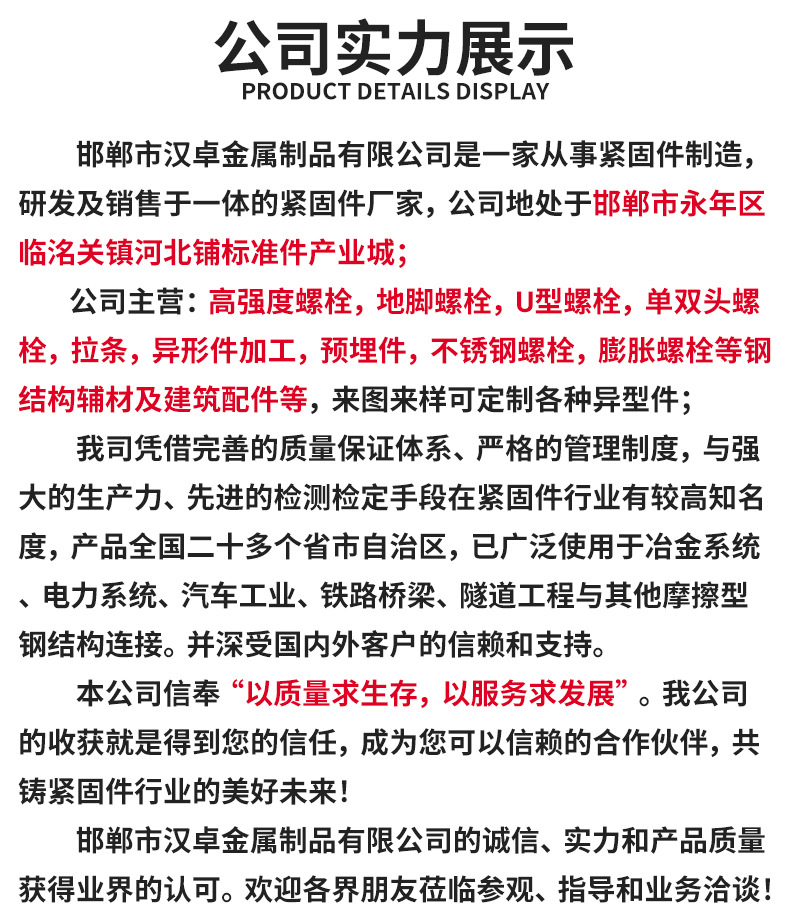 公司实力展示
PRODUCT DETAILS DISPLAY

邯郸市汉卓金属制品有限公司是一家从事紧固件制造，研发及销售于一体的紧固件厂家，公司地处于邯郸市永年区临洺关镇河北铺标准件产业城；

公司主营：高强度螺栓，地脚螺栓，U型螺栓，单双头螺栓，拉条，异形件加工，预埋件，不锈钢螺栓，膨胀螺栓等钢结构辅材及建筑配件等，来图来样可定制各种异型件；

我司凭借完善的质量保证体系、严格的管理制度，与强大的生产力、先进的检测检定手段在紧固件行业有较高知名度，产品全国二十多个省市自治区，已广泛使用于冶金系统、电力系统、汽车工业、铁路桥梁、隧道工程与其他摩擦型钢结构连接。并深受国内外客户的信赖和支持。

本公司信奉“以质量求生存，以服务求发展”。我公司的收获就是得到您的信任，成为您可以信赖的合作伙伴，共铸紧固件行业的美好未来！

邯郸市汉卓金属制品有限公司的诚信、实力和产品质量获得业界的认可。欢迎各界朋友莅临参观、指导和业务洽谈！